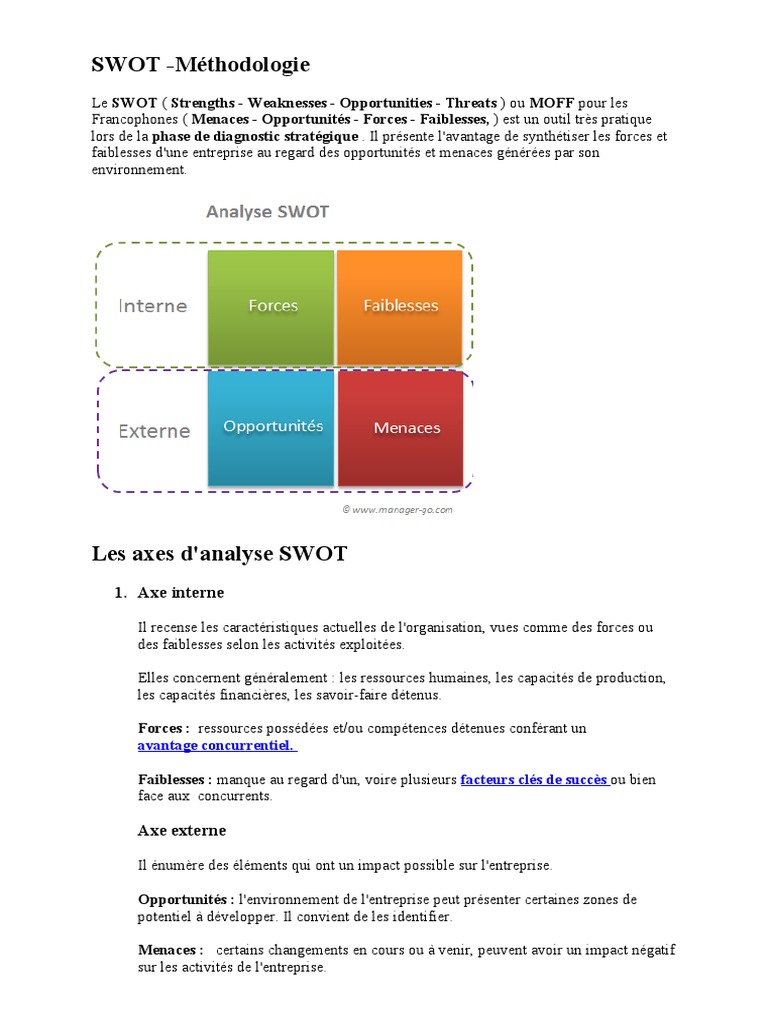 SWOT -Méthodologie

Le SWOT ( Strengths - Weaknesses - Opportunities - Threats ) ou MOFF pour les Francophones ( Menaces - Opportunités - Forces - Faiblesses, ) est un outil très pratique lors de la phase de diagnostic stratégique . Il présente l'avantage de synthétiser les forces et faiblesses d'une entreprise au regard des opportunités et menaces générées par son environnement.

Analyse SWOT

Interne

Forces

Faiblesses

Externe

Opportunités

Menaces

© www.manager-go.com

Les axes d'analyse SWOT

1. Axe interne

Il recense les caractéristiques actuelles de l'organisation, vues comme des forces ou des faiblesses selon les activités exploitées.

Elles concernent généralement : les ressources humaines, les capacités de production, les capacités financières, les savoir-faire détenus.

Forces : ressources possédées et/ou compétences détenues conférant un avantage concurrentiel.

Faiblesses : manque au regard d'un, voire plusieurs facteurs clés de succès ou bien face aux concurrents.

Axe externe

Il énumère des éléments qui ont un impact possible sur l'entreprise.

Opportunités : l'environnement de l'entreprise peut présenter certaines zones de potentiel à développer. Il convient de les identifier.

Menaces : certains changements en cours ou à venir, peuvent avoir un impact négatif sur les activités de l'entreprise.